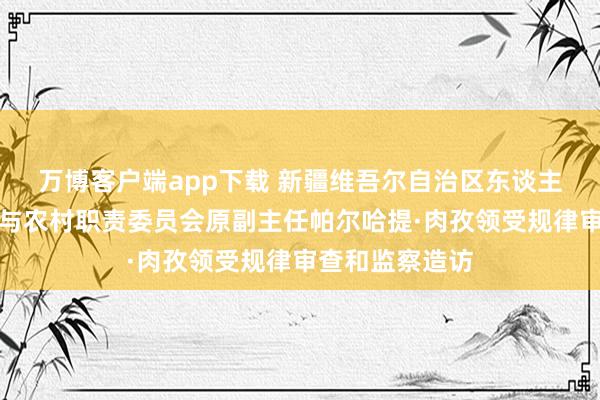 万博客户端app下载 新疆维吾尔自治区东谈主
与农村职责委员会原副主任帕尔哈提·肉孜领受规律审
·肉孜领受规律审查和监察造访